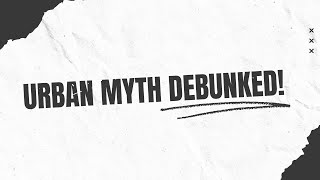 URBAN MYTH DEBUNKED!